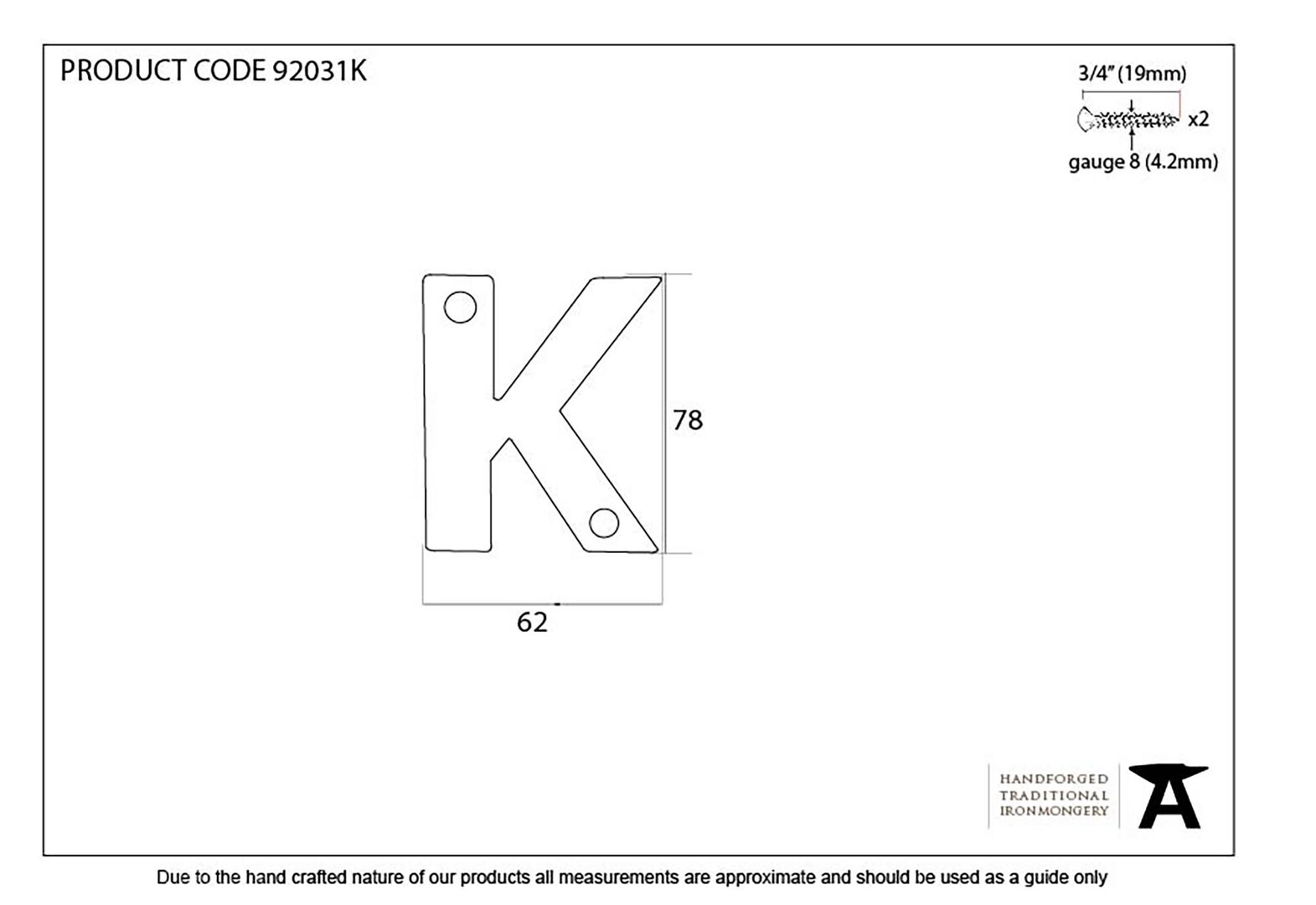 PRODUCT CODE 92031K

3/4" (19mm)

x2

gauge 8 (4.2mm)

78

62

HANDFORGED
TRADITIONAL
IRONMONGERY

Due to the hand crafted nature of our products all measurements are approximate and should be used as a guide only